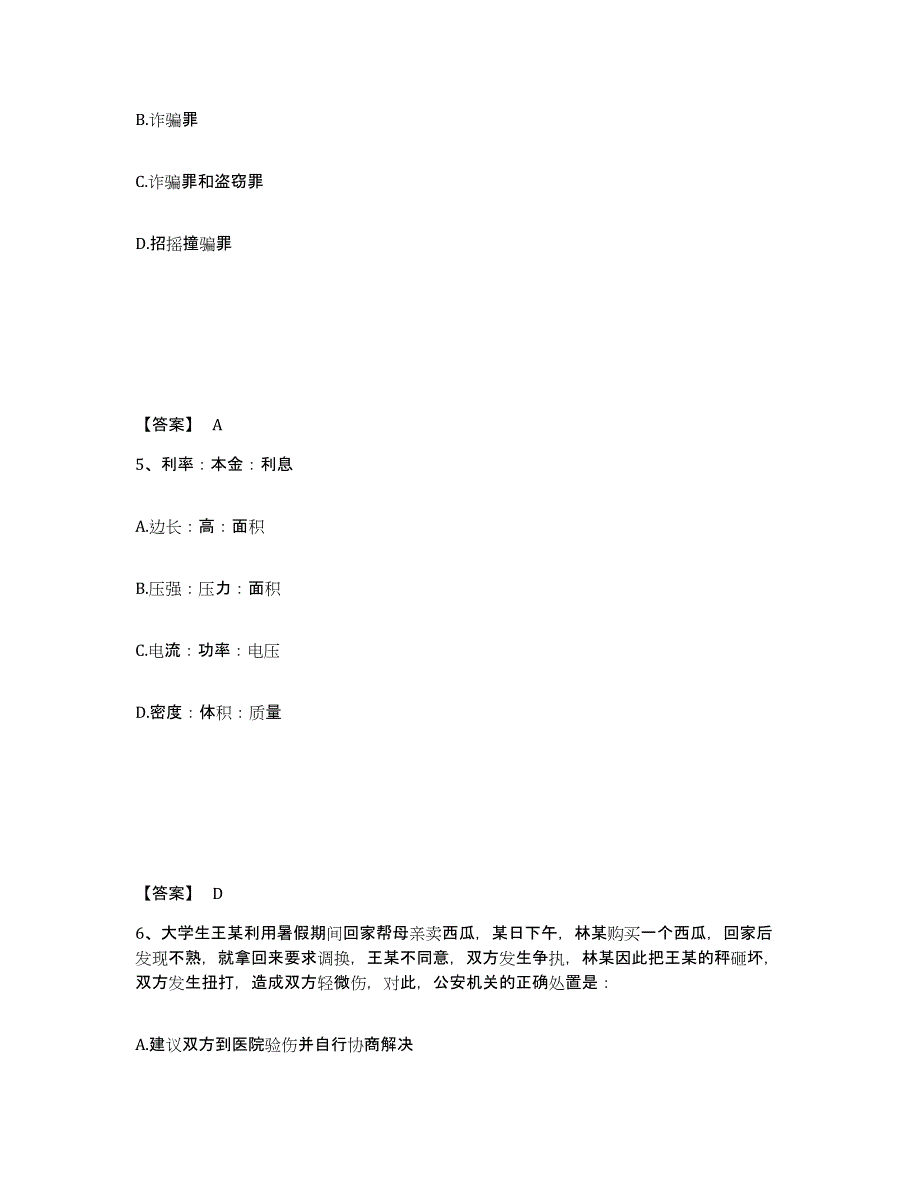 B.诈骗罪

C.诈骗罪和盗窃罪

D.招摇撞骗罪

【答案】 A

5、利率：本金：利息

A.边长：高：面积

B.压强：压力：面积

C.电流：功率：电压

D.密度：体积：质量

【答案】 D

6、大学生王某利用暑假期间回家帮母亲卖西瓜，某日下午，林某购买一个西瓜，回家后发现不熟，就拿回来要求调换，王某不同意，双方发生争执，林某因此把王某的秤砸坏，双方发生扭打，造成双方轻微伤，对此，公安机关的正确处置是：

A.建议双方到医院验伤并自行协商解决